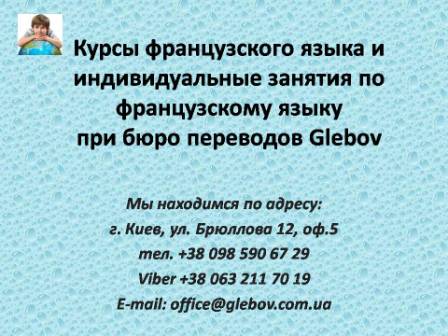 Курсы французского языка и индивидуальные занятия по французскому языку при бюро переводов Glebov

Мы находимся по адресу:
г. Киев, ул. Брюллова 12, оф.5
тел. +38 098 590 67 29
Viber +38 063 211 70 19
E-mail: office@glebov.com.ua